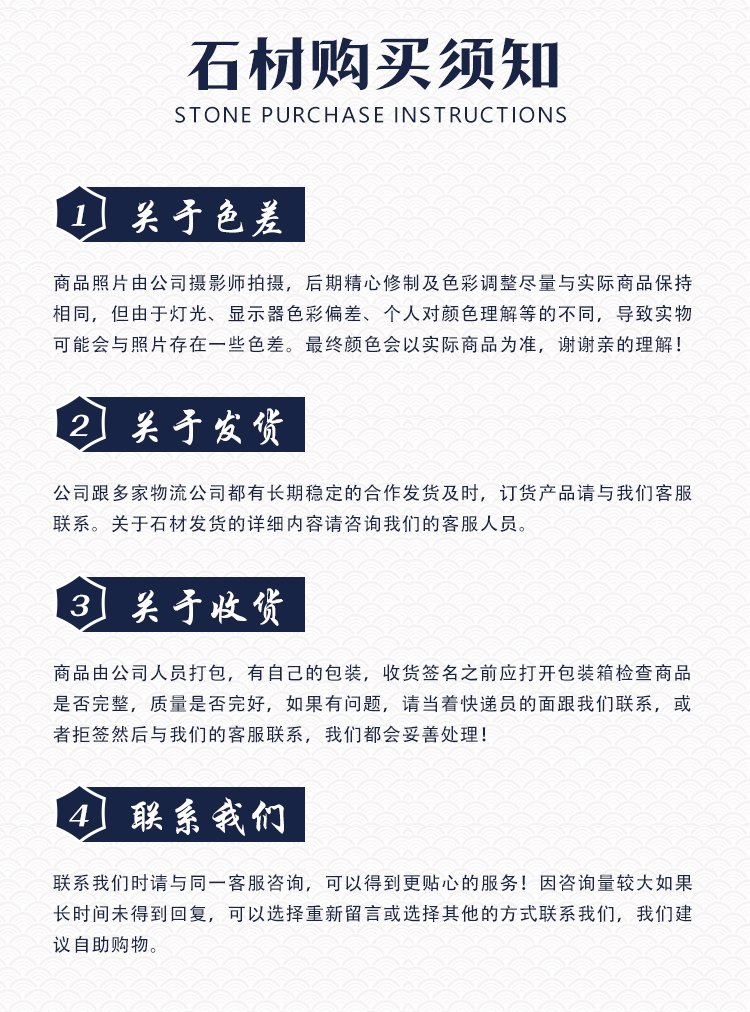 石材购买须知
STONE PURCHASE INSTRUCTIONS

1 关于色差

商品照片由公司摄影师拍摄，后期精心修制及色彩调整尽量与实际商品保持相同，但由于灯光、显示器色彩偏差、个人对颜色理解等的不同，导致实物可能会与照片存在一些色差。最终颜色会以实际商品为准，谢谢亲的理解！

2 关于发货

公司跟多家物流公司都有长期稳定的合作发货及时，订货产品请与我们客服联系。关于石材发货的详细内容请咨询我们的客服人员。

3 关于收货

商品由公司人员打包，有自己的包装，收货签名之前应打开包装箱检查商品是否完整，质量是否完好，如果有问题，请当着快递员的面跟我们联系，或者拒签然后与我们的客服联系，我们都会妥善处理！

4 联系我们

联系我们时请与同一客服咨询，可以得到更贴心的服务！因咨询量较大如果长时间未得到回复，可以选择重新留言或选择其他的方式联系我们，我们建议自助购物。